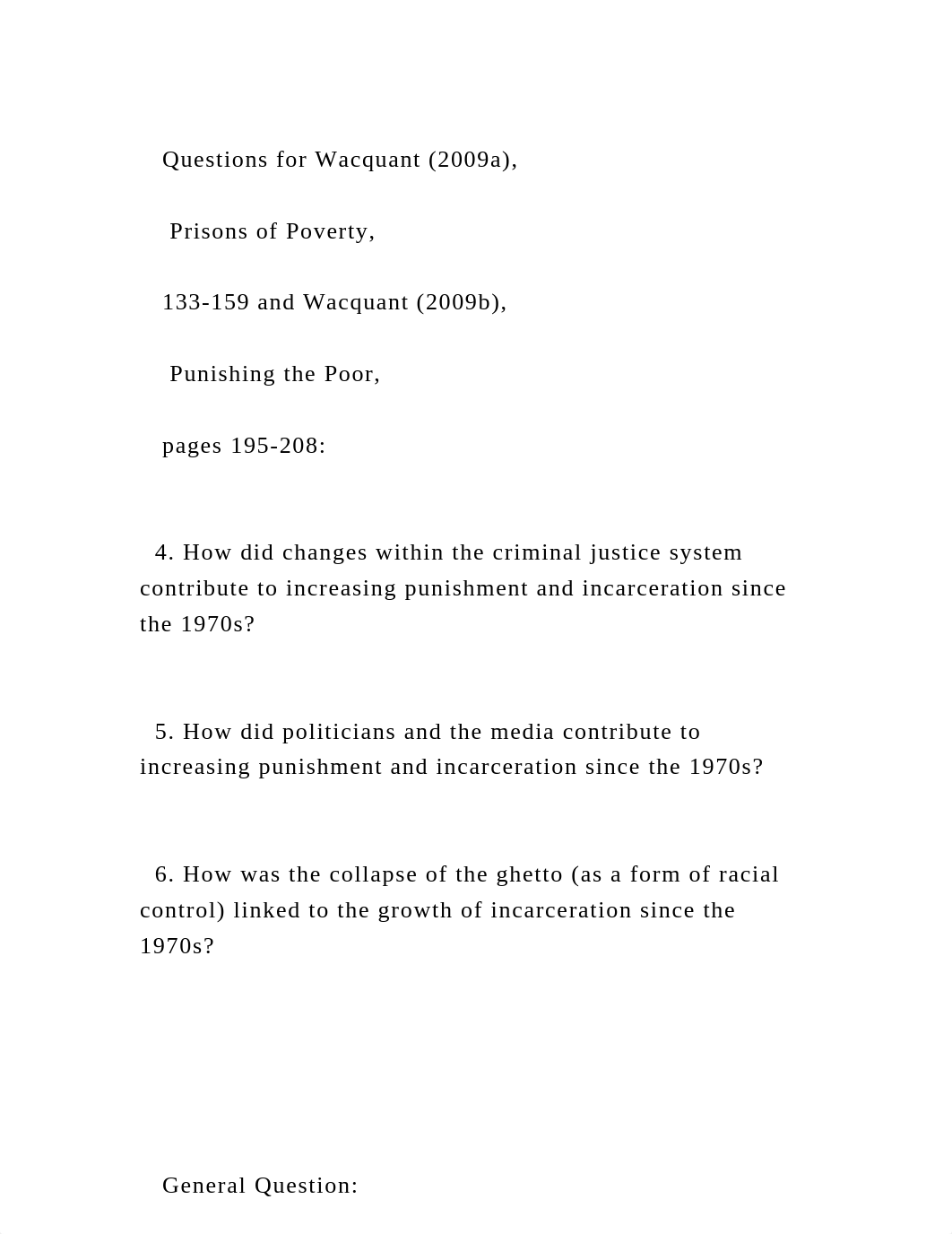 Questions for Wacquant (2009a),

Prisons of Poverty,

133-159 and Wacquant (2009b),

Punishing the Poor,

pages 195-208:

4. How did changes within the criminal justice system contribute to increasing punishment and incarceration since the 1970s?

5. How did politicians and the media contribute to increasing punishment and incarceration since the 1970s?

6. How was the collapse of the ghetto (as a form of racial control) linked to the growth of incarceration since the 1970s?

General Question: